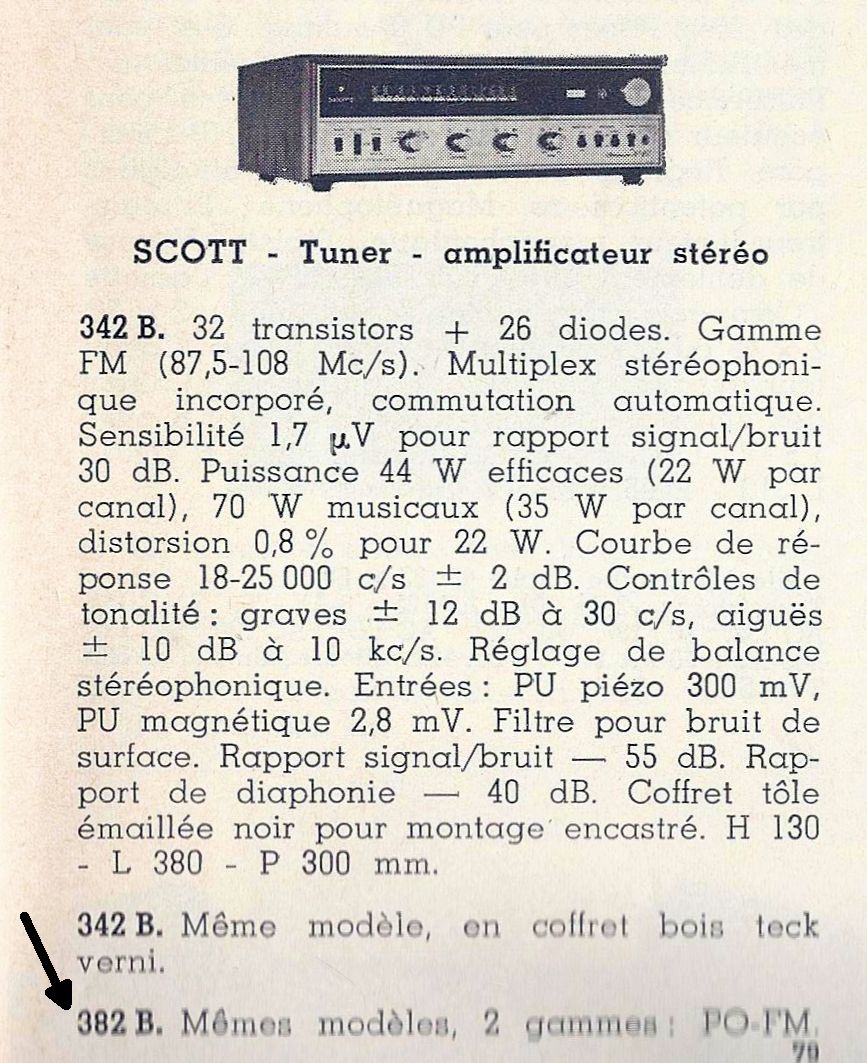 SCOTT - Tuner - amplificateur stéréo

342 B. 32 transistors + 26 diodes. Gamme FM (87,5-108 Mc/s). Multiplex stéréophonique incorporé, commutation automatique. Sensibilité 1,7 $\mu$V pour rapport signal/bruit 30 dB. Puissance 44 W efficaces (22 W par canal), 70 W musicaux (35 W par canal), distorsion 0,8 % pour 22 W. Courbe de réponse 18-25 000 c/s $\pm$ 2 dB. Contrôles de tonalité : graves $\pm$ 12 dB à 30 c/s, aiguës $\pm$ 10 dB à 10 kc/s. Réglage de balance stéréophonique. Entrées : PU piézo 300 mV, PU magnétique 2,8 mV. Filtre pour bruit de surface. Rapport signal/bruit — 55 dB. Rapport de diaphonie — 40 dB. Coffret tôle émaillée noir pour montage encastré. H 130 - L 380 - P 300 mm.

342 B. Même modèle, en coffret bois teck verni.

382 B. Mêmes modèles, 2 gammes : PO-FM.

79